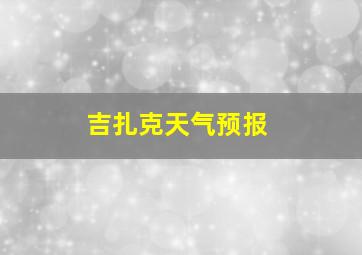 吉扎克天气预报